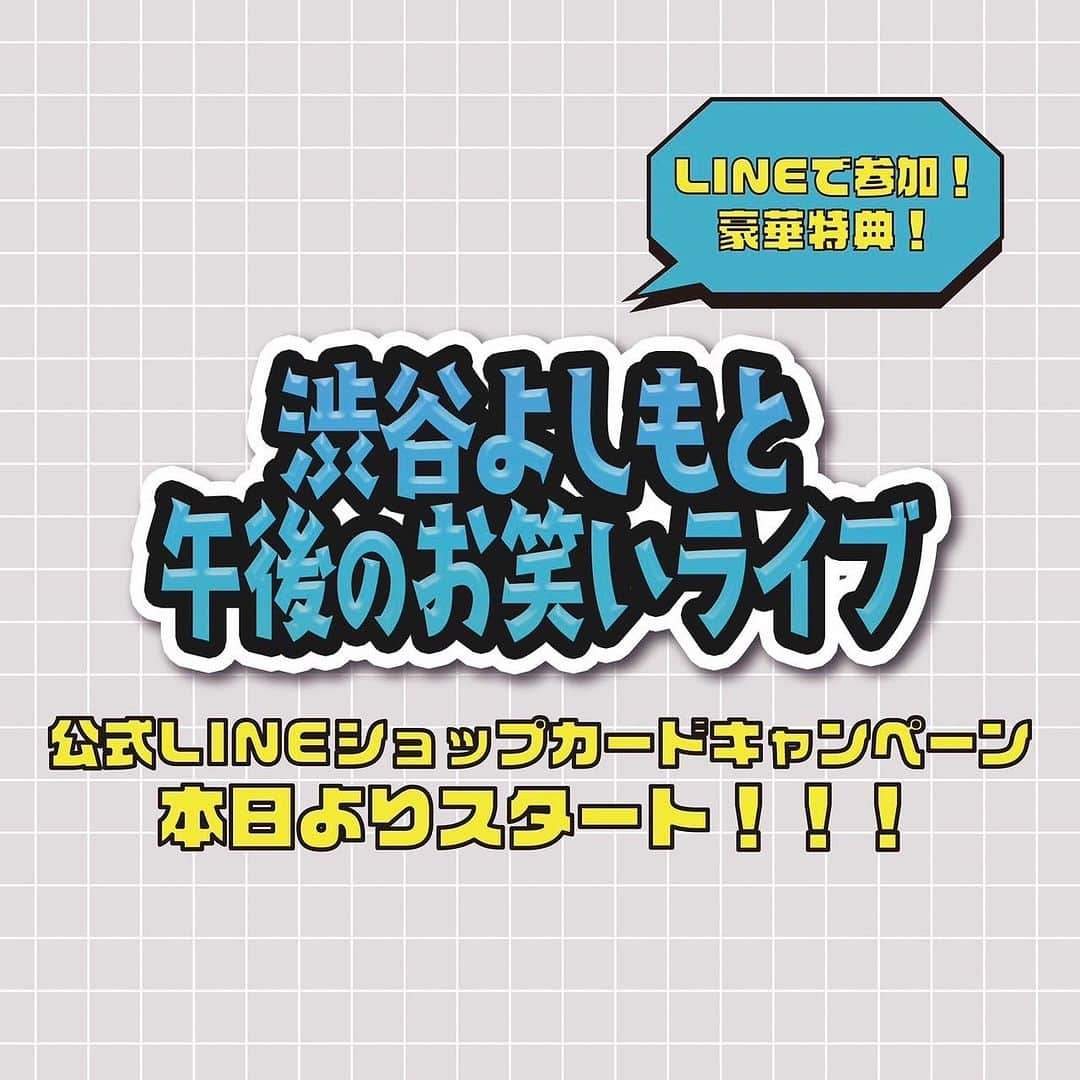 LINEで参加！
豪華特典！

渋谷よしもと
午後のお笑いライブ

公式LINEショップカードキャンペーン
本日よりスタート！！！